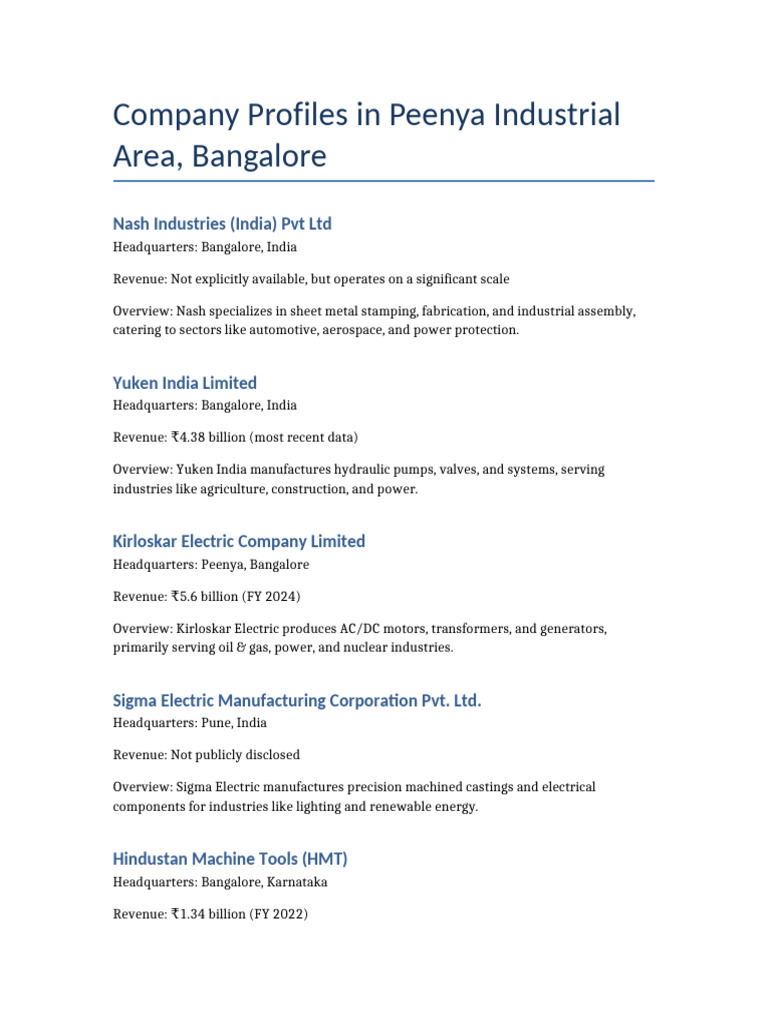 Company Profiles in Peenya Industrial Area, Bangalore

Nash Industries (India) Pvt Ltd

Headquarters: Bangalore, India

Revenue: Not explicitly available, but operates on a significant scale

Overview: Nash specializes in sheet metal stamping, fabrication, and industrial assembly, catering to sectors like automotive, aerospace, and power protection.

Yuken India Limited

Headquarters: Bangalore, India

Revenue: ₹4.38 billion (most recent data)

Overview: Yuken India manufactures hydraulic pumps, valves, and systems, serving industries like agriculture, construction, and power.

Kirloskar Electric Company Limited

Headquarters: Peenya, Bangalore

Revenue: ₹5.6 billion (FY 2024)

Overview: Kirloskar Electric produces AC/DC motors, transformers, and generators, primarily serving oil & gas, power, and nuclear industries.

Sigma Electric Manufacturing Corporation Pvt. Ltd.

Headquarters: Pune, India

Revenue: Not publicly disclosed

Overview: Sigma Electric manufactures precision machined castings and electrical components for industries like lighting and renewable energy.

Hindustan Machine Tools (HMT)

Headquarters: Bangalore, Karnataka

Revenue: ₹1.34 billion (FY 2022)